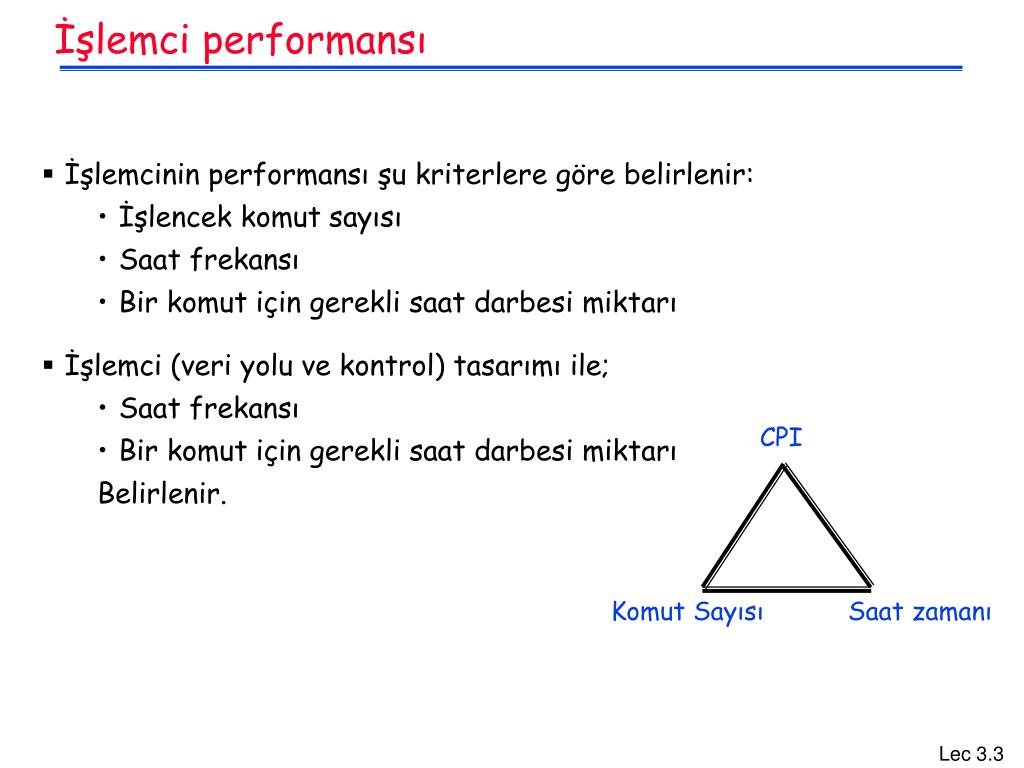 İşlemci performansı

▪ İşlemcinin performansı şu kriterlere göre belirlenir:
• İşlencek komut sayısı
• Saat frekansı
• Bir komut için gerekli saat darbesi miktarı

▪ İşlemci (veri yolu ve kontrol) tasarımı ile;
• Saat frekansı
• Bir komut için gerekli saat darbesi miktarı
Belirlenir.

CPI

Komut Sayısı

Saat zamanı

Lec 3.3